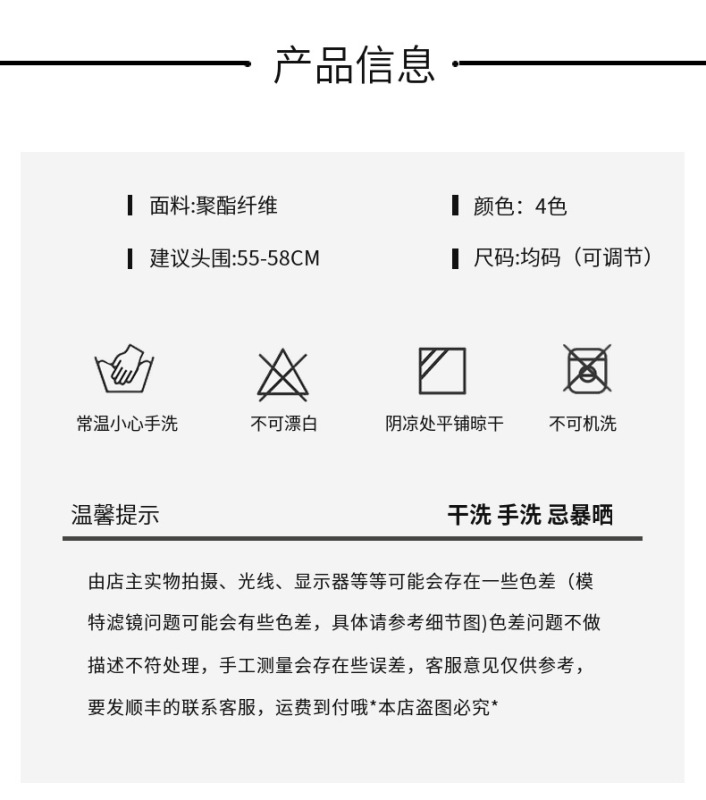 产品信息

面料:聚酯纤维

颜色：4色

建议头围:55-58CM

尺码:均码（可调节）

常温小心手洗

不可漂白

阴凉处平铺晾干

不可机洗

温馨提示

干洗 手洗 忌暴晒

由店主实物拍摄、光线、显示器等等可能会存在一些色差（模特滤镜问题可能会有些色差，具体请参考细节图)色差问题不做描述不符处理，手工测量会存在些误差，客服意见仅供参考，要发顺丰的联系客服，运费到付哦*本店盗图必究*